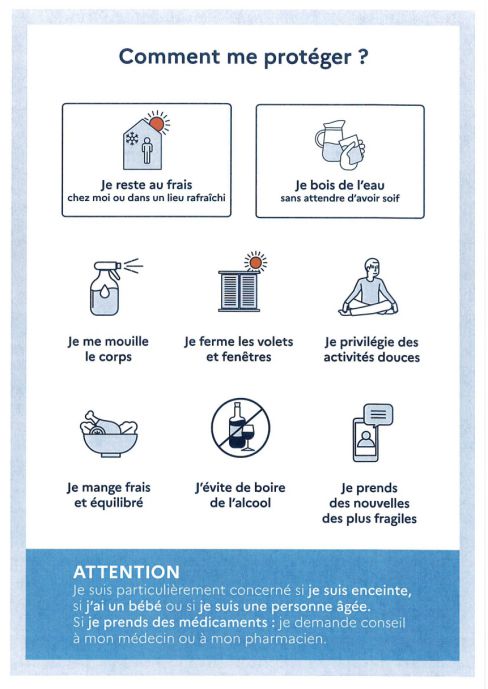 Comment me protéger ?

Je reste au frais
chez moi ou dans un lieu rafraîchi

Je bois de l'eau
sans attendre d'avoir soif

Je me mouille le corps

Je ferme les volets et fenêtres

Je privilégie des activités douces

Je mange frais et équilibré

J'évite de boire de l'alcool

Je prends des nouvelles des plus fragiles

ATTENTION
Je suis particulièrement concerné si je suis enceinte, si j'ai un bébé ou si je suis une personne âgée.
Si je prends des médicaments : je demande conseil à mon médecin ou à mon pharmacien.